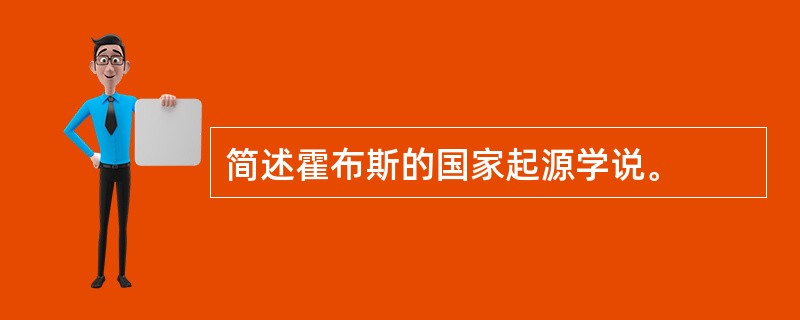 简述霍布斯的国家起源学说。